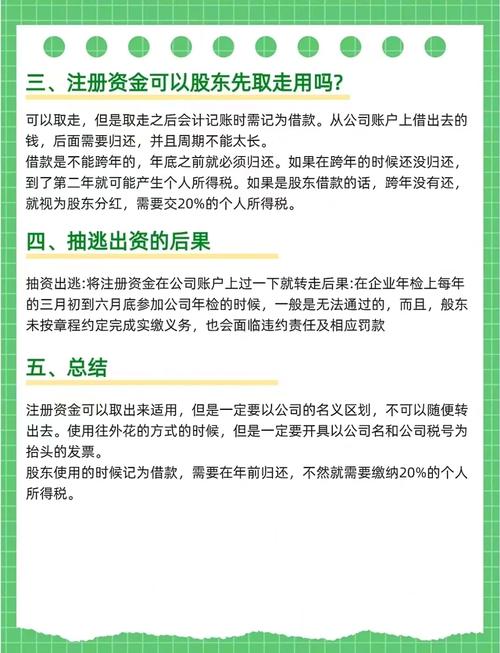 三、注册资金可以股东先取走用吗?

可以取走，但是取走之后会计记账时需记为借款。从公司账户上借出去的钱，后面需要归还，并且周期不能太长。
借款是不能跨年的，年底之前就必须归还。如果在跨年的时候还没归还，到了第二年就可能产生个人所得税。如果是股东借款的话，跨年没有还，就视为股东分红，需要交20%的个人所得税。

四、抽逃出资的后果

抽资出逃:将注册资金在公司账户上过一下就转走后果:在企业年检上每年的三月初到六月底参加公司年检的时候，一般是无法通过的，而且，般东未按章程约定完成实缴义务，也会面临违约责任及相应罚款

五、总结

注册资金可以取出来适用，但是一定要以公司的名义区划，不可以随便转出去。使用往外花的方式的时候，但是一定要开具以公司名和公司税号为抬头的发票。
股东使用的时候记为借款，需要在年前归还，不然就需要缴纳20%的个人所得税。